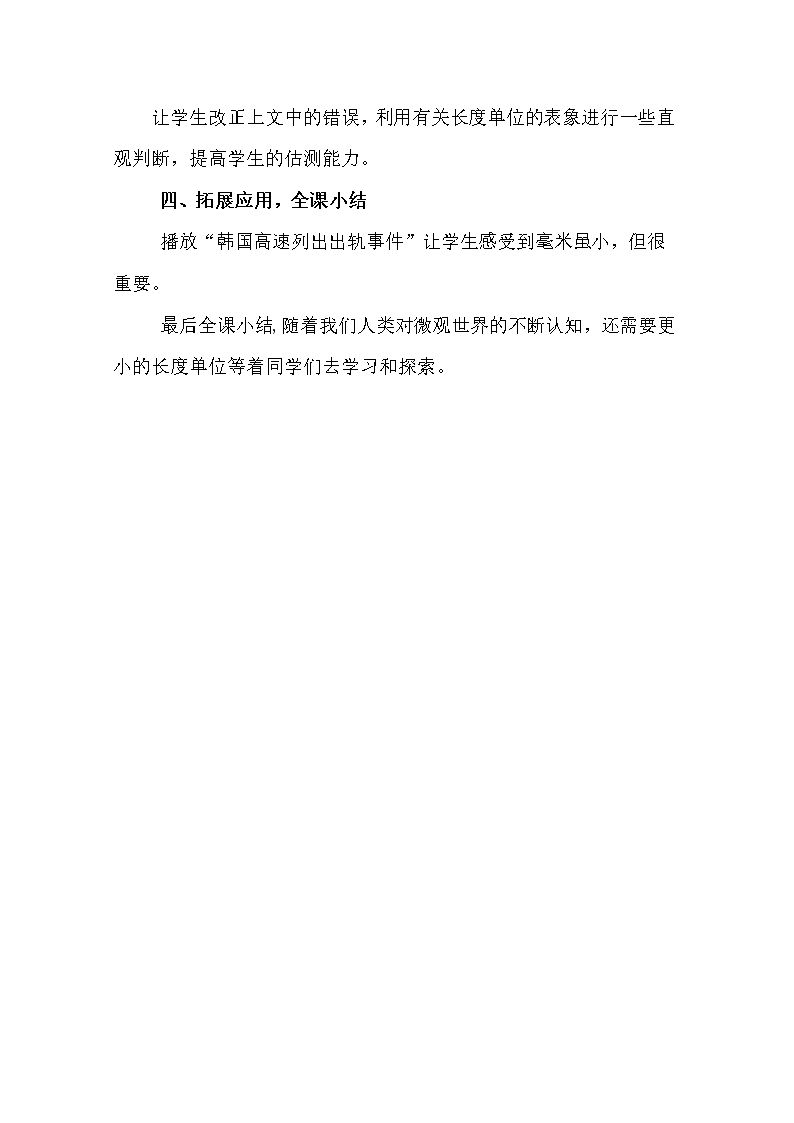 让学生改正上文中的错误，利用有关长度单位的表象进行一些直观判断，提高学生的估测能力。

四、拓展应用，全课小结

播放“韩国高速列出出轨事件”让学生感受到毫米虽小，但很重要。

最后全课小结,随着我们人类对微观世界的不断认知，还需要更小的长度单位等着同学们去学习和探索。